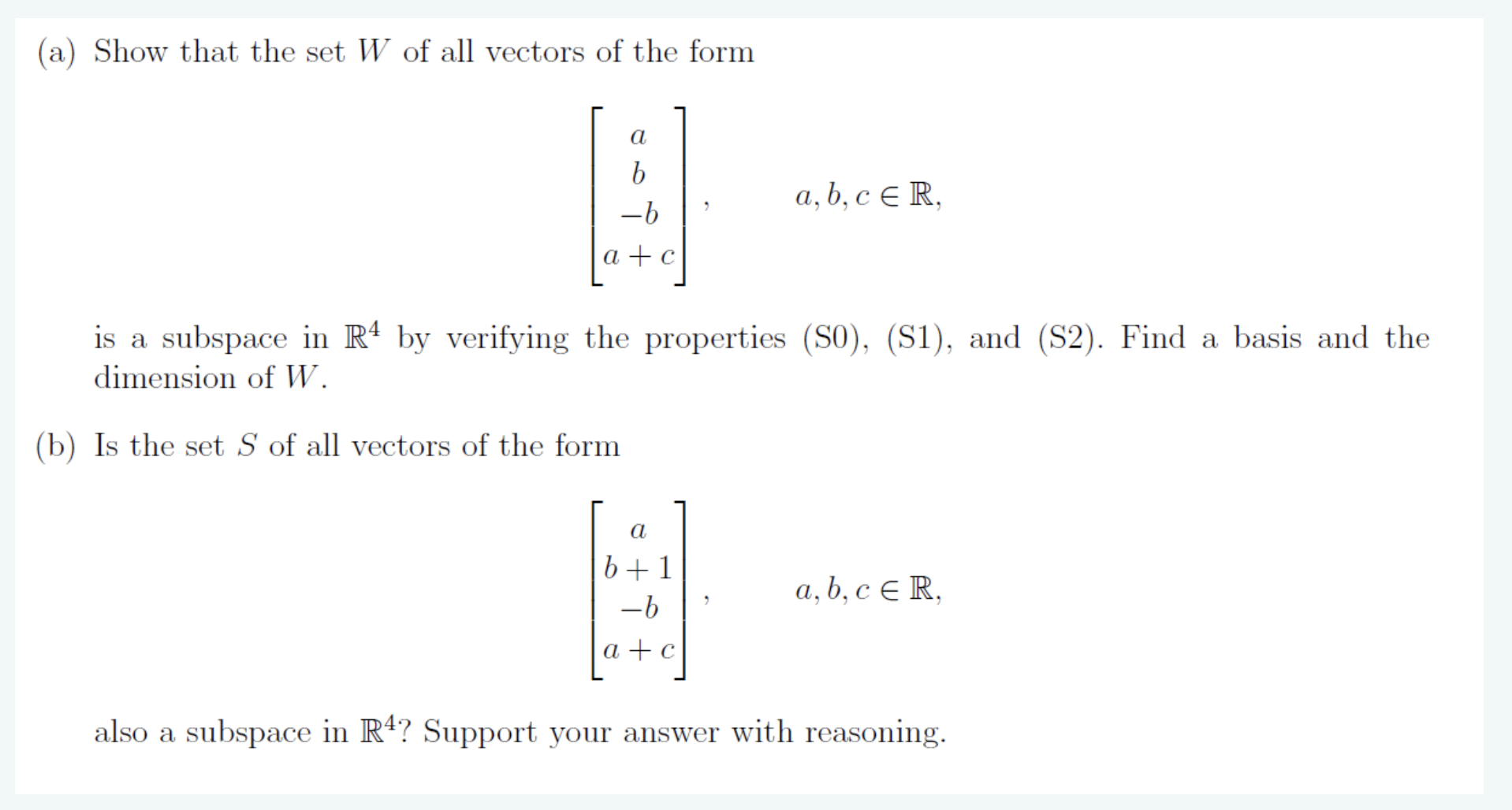 (a) Show that the set $W$ of all vectors of the form

$$\begin{bmatrix} a \\ b \\ -b \\ a+c \end{bmatrix}, \qquad a, b, c \in \mathbb{R},$$

is a subspace in $\mathbb{R}^4$ by verifying the properties (S0), (S1), and (S2). Find a basis and the dimension of $W$.

(b) Is the set $S$ of all vectors of the form

$$\begin{bmatrix} a \\ b+1 \\ -b \\ a+c \end{bmatrix}, \qquad a, b, c \in \mathbb{R},$$

also a subspace in $\mathbb{R}^4$? Support your answer with reasoning.